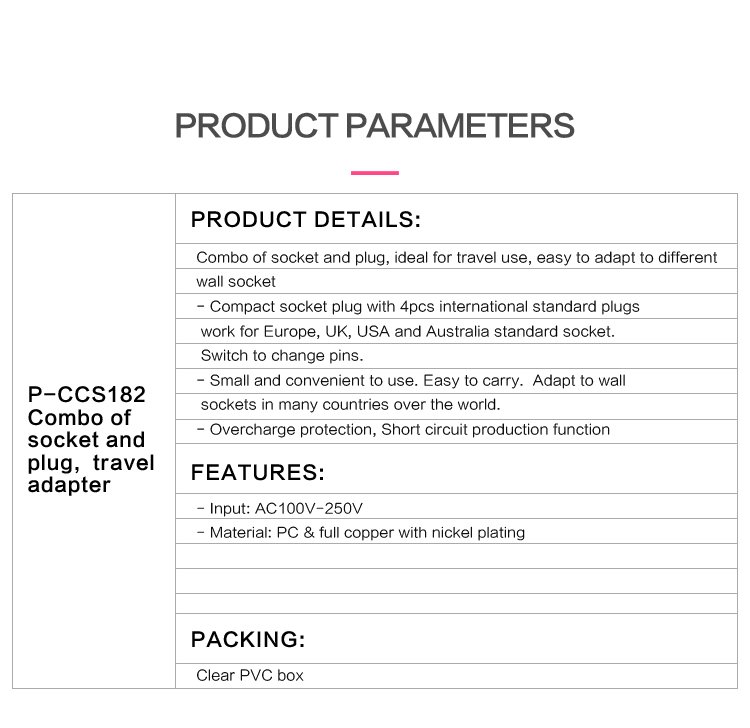 PRODUCT PARAMETERS

P-CCS182 Combo of socket and plug, travel adapter

PRODUCT DETAILS:

Combo of socket and plug, ideal for travel use, easy to adapt to different wall socket

- Compact socket plug with 4pcs international standard plugs work for Europe, UK, USA and Australia standard socket. Switch to change pins.

- Small and convenient to use. Easy to carry. Adapt to wall sockets in many countries over the world.

- Overcharge protection, Short circuit production function

FEATURES:

- Input: AC100V-250V

- Material: PC & full copper with nickel plating

PACKING:

Clear PVC box